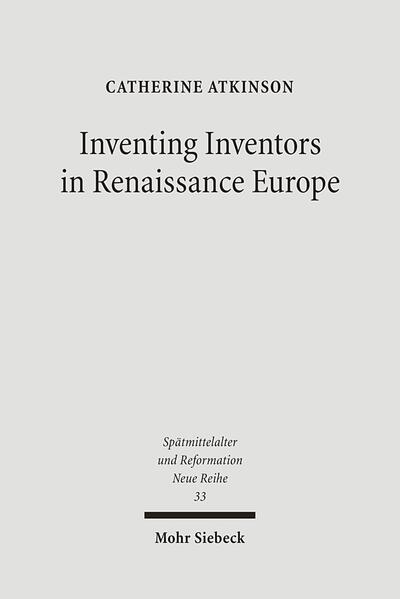 CATHERINE ATKINSON

Inventing Inventors in Renaissance Europe

Spätmittelalter und Reformation Neue Reihe 33

Mohr Siebeck